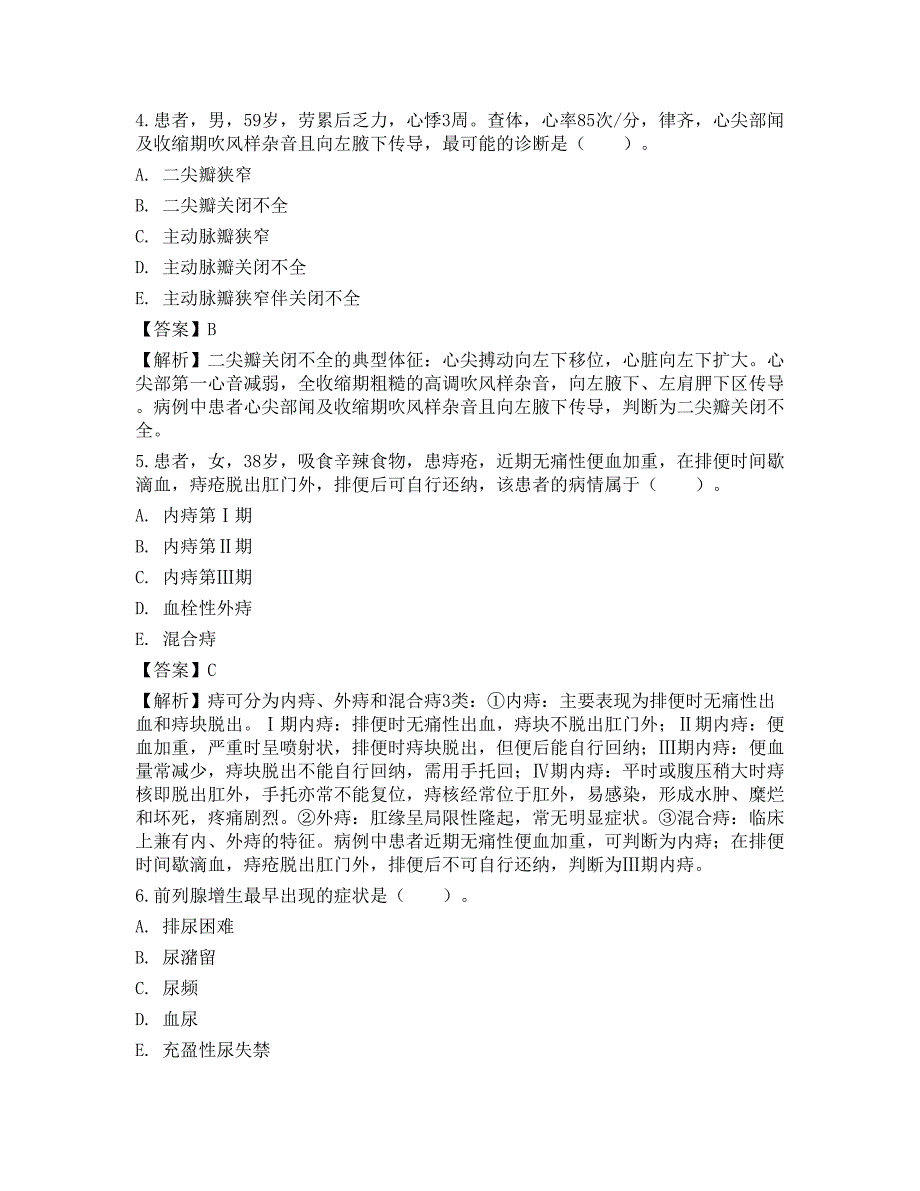 4.患者，男，59岁，劳累后乏力，心悸3周。查体，心率85次/分，律齐，心尖部闻及收缩期吹风样杂音且向左腋下传导，最可能的诊断是（　　）。

A. 二尖瓣狭窄

B. 二尖瓣关闭不全

C. 主动脉瓣狭窄

D. 主动脉瓣关闭不全

E. 主动脉瓣狭窄伴关闭不全

【答案】B

【解析】二尖瓣关闭不全的典型体征：心尖搏动向左下移位，心脏向左下扩大。心尖部第一心音减弱，全收缩期粗糙的高调吹风样杂音，向左腋下、左肩胛下区传导。病例中患者心尖部闻及收缩期吹风样杂音且向左腋下传导，判断为二尖瓣关闭不全。

5.患者，女，38岁，吸食辛辣食物，患痔疮，近期无痛性便血加重，在排便时间歇滴血，痔疮脱出肛门外，排便后可自行还纳，该患者的病情属于（　　）。

A. 内痔第Ⅰ期

B. 内痔第Ⅱ期

C. 内痔第Ⅲ期

D. 血栓性外痔

E. 混合痔

【答案】C

【解析】痔可分为内痔、外痔和混合痔3类：①内痔：主要表现为排便时无痛性出血和痔块脱出。Ⅰ期内痔：排便时无痛性出血，痔块不脱出肛门外；Ⅱ期内痔：便血加重，严重时呈喷射状，排便时痔块脱出，但便后能自行回纳；Ⅲ期内痔：便血量常减少，痔块脱出不能自行回纳，需用手托回；Ⅳ期内痔：平时或腹压稍大时痔核即脱出肛外，手托亦常不能复位，痔核经常位于肛外，易感染，形成水肿、糜烂和坏死，疼痛剧烈。②外痔：肛缘呈局限性隆起，常无明显症状。③混合痔：临床上兼有内、外痔的特征。病例中患者近期无痛性便血加重，可判断为内痔；在排便时间歇滴血，痔疮脱出肛门外，排便后不可自行还纳，判断为Ⅲ期内痔。

6.前列腺增生最早出现的症状是（　　）。

A. 排尿困难

B. 尿潴留

C. 尿频

D. 血尿

E. 充盈性尿失禁